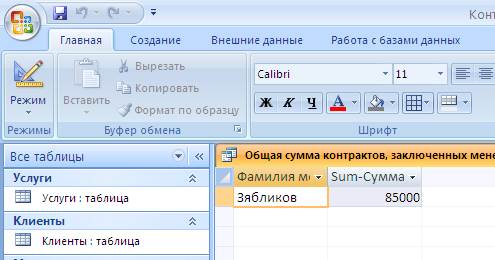 Конт

Главная Создание Внешние данные Работа с базами данных

Режим
Режимы

Вставить
Вырезать
Копировать
Формат по образцу
Буфер обмена

Calibri 11
Ж К Ч A
Шрифт

Все таблицы

Услуги
Услуги : таблица

Клиенты
Клиенты : таблица

Общая сумма контрактов, заключенных мене

| Фамилия м | Sum-Сумма |
|---|---|
| Зябликов | 85000 |